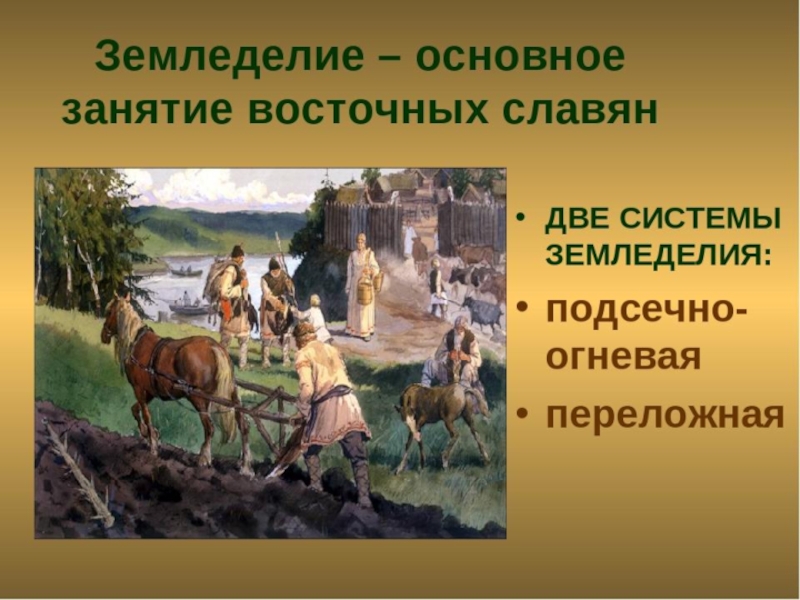 Земледелие – основное занятие восточных славян

• ДВЕ СИСТЕМЫ ЗЕМЛЕДЕЛИЯ:
• подсечно-огневая
• переложная